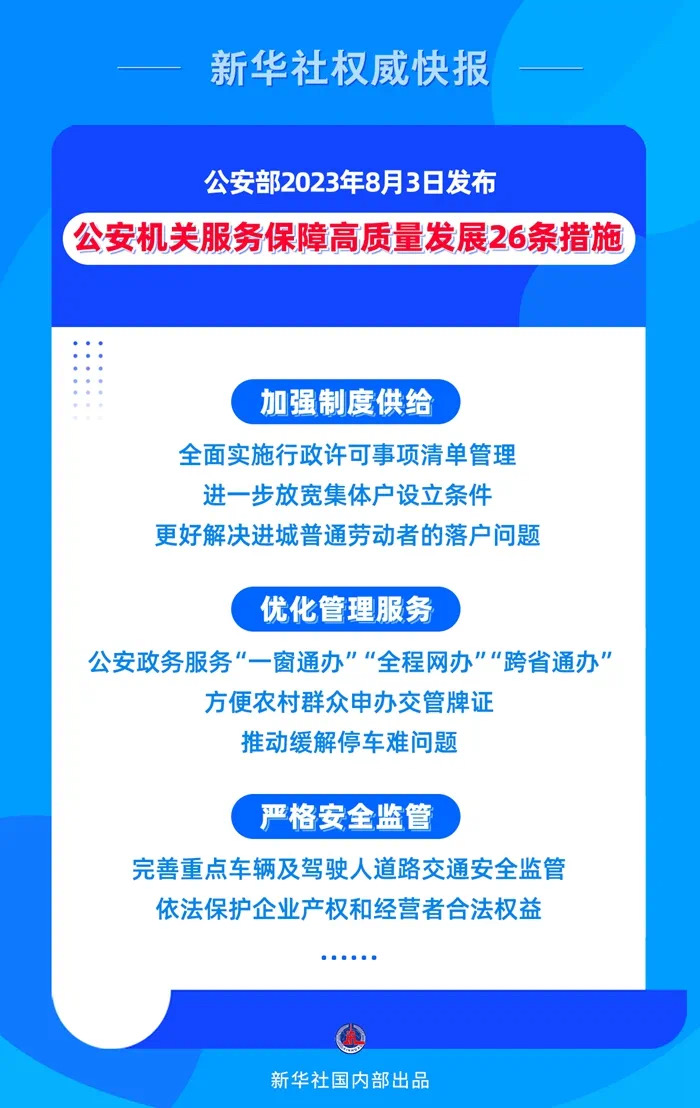 新华社权威快报

公安部2023年8月3日发布

公安机关服务保障高质量发展26条措施

加强制度供给

全面实施行政许可事项清单管理

进一步放宽集体户设立条件

更好解决进城普通劳动者的落户问题

优化管理服务

公安政务服务“一窗通办”“全程网办”“跨省通办”

方便农村群众申办交管牌证

推动缓解停车难问题

严格安全监管

完善重点车辆及驾驶人道路交通安全监管

依法保护企业产权和经营者合法权益

......

新华社国内部出品